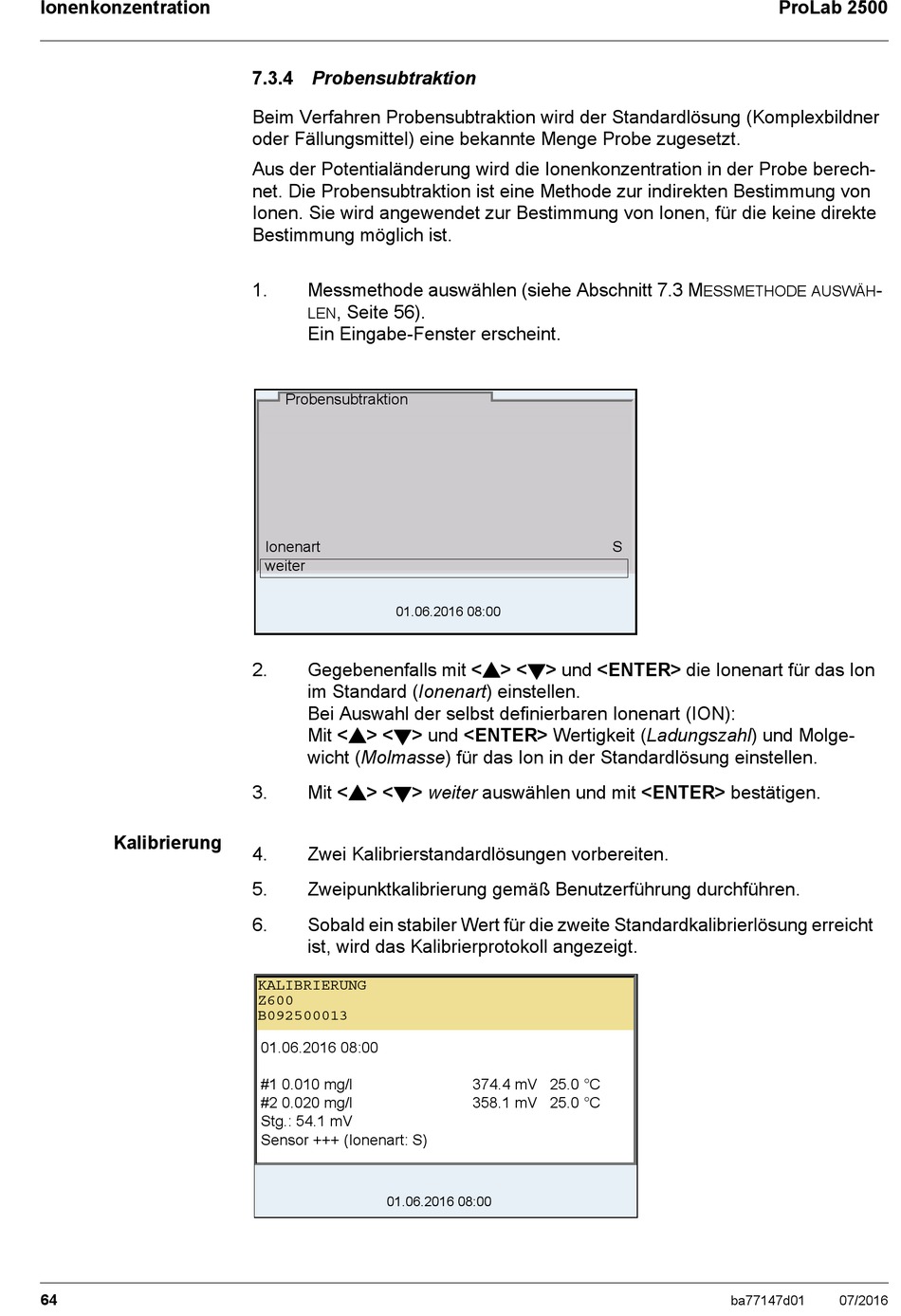 Ionenkonzentration ProLab 2500

7.3.4 Probensubtraktion

Beim Verfahren Probensubtraktion wird der Standardlösung (Komplexbildner oder Fällungsmittel) eine bekannte Menge Probe zugesetzt.

Aus der Potentialänderung wird die Ionenkonzentration in der Probe berechnet. Die Probensubtraktion ist eine Methode zur indirekten Bestimmung von Ionen. Sie wird angewendet zur Bestimmung von Ionen, für die keine direkte Bestimmung möglich ist.

1. Messmethode auswählen (siehe Abschnitt 7.3 MESSMETHODE AUSWÄHLEN, Seite 56).
Ein Eingabe-Fenster erscheint.

Probensubtraktion

Ionenart S
weiter

01.06.2016 08:00

2. Gegebenenfalls mit <▲> <▼> und <ENTER> die Ionenart für das Ion im Standard (Ionenart) einstellen.
Bei Auswahl der selbst definierbaren Ionenart (ION):
Mit <▲> <▼> und <ENTER> Wertigkeit (Ladungszahl) und Molgewicht (Molmasse) für das Ion in der Standardlösung einstellen.

3. Mit <▲> <▼> weiter auswählen und mit <ENTER> bestätigen.

Kalibrierung

4. Zwei Kalibrierstandardlösungen vorbereiten.

5. Zweipunktkalibrierung gemäß Benutzerführung durchführen.

6. Sobald ein stabiler Wert für die zweite Standardkalibrierlösung erreicht ist, wird das Kalibrierprotokoll angezeigt.

KALIBRIERUNG
Z600
B092500013

01.06.2016 08:00

#1 0.010 mg/l 374.4 mV 25.0 °C
#2 0.020 mg/l 358.1 mV 25.0 °C
Stg.: 54.1 mV
Sensor +++ (Ionenart: S)

01.06.2016 08:00

64 ba77147d01 07/2016